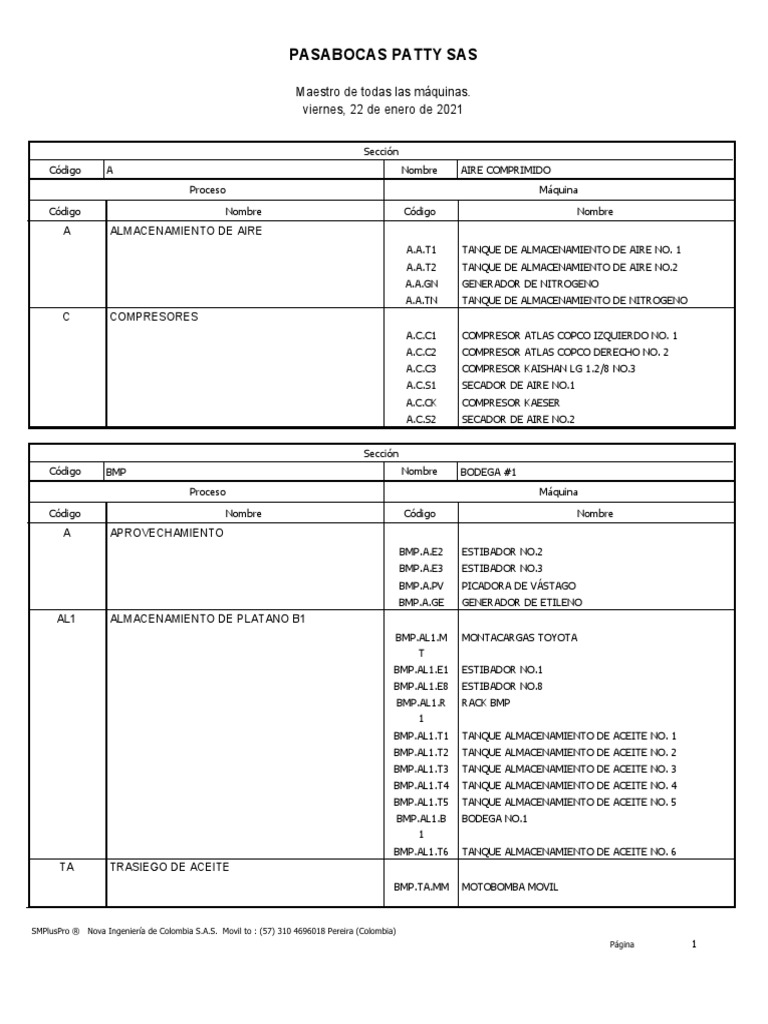 PASABOCAS PATTY SAS

Maestro de todas las máquinas.
viernes, 22 de enero de 2021

| Sección | | | |
|---|---|---|---|
| Código | A | Nombre | AIRE COMPRIMIDO |
| Proceso | | Máquina | |
| Código | Nombre | Código | Nombre |
| A | ALMACENAMIENTO DE AIRE | | |
| | | A.A.T1 | TANQUE DE ALMACENAMIENTO DE AIRE NO. 1 |
| | | A.A.T2 | TANQUE DE ALMACENAMIENTO DE AIRE NO.2 |
| | | A.A.GN | GENERADOR DE NITROGENO |
| | | A.A.TN | TANQUE DE ALMACENAMIENTO DE NITROGENO |
| C | COMPRESORES | | |
| | | A.C.C1 | COMPRESOR ATLAS COPCO IZQUIERDO NO. 1 |
| | | A.C.C2 | COMPRESOR ATLAS COPCO DERECHO NO. 2 |
| | | A.C.C3 | COMPRESOR KAISHAN LG 1.2/8 NO.3 |
| | | A.C.S1 | SECADOR DE AIRE NO.1 |
| | | A.C.CK | COMPRESOR KAESER |
| | | A.C.S2 | SECADOR DE AIRE NO.2 |

| Sección | | | |
|---|---|---|---|
| Código | BMP | Nombre | BODEGA #1 |
| Proceso | | Máquina | |
| Código | Nombre | Código | Nombre |
| A | APROVECHAMIENTO | | |
| | | BMP.A.E2 | ESTIBADOR NO.2 |
| | | BMP.A.E3 | ESTIBADOR NO.3 |
| | | BMP.A.PV | PICADORA DE VÁSTAGO |
| | | BMP.A.GE | GENERADOR DE ETILENO |
| AL1 | ALMACENAMIENTO DE PLATANO B1 | | |
| | | BMP.AL1.MT | MONTACARGAS TOYOTA |
| | | BMP.AL1.E1 | ESTIBADOR NO.1 |
| | | BMP.AL1.E8 | ESTIBADOR NO.8 |
| | | BMP.AL1.R1 | RACK BMP |
| | | BMP.AL1.T1 | TANQUE ALMACENAMIENTO DE ACEITE NO. 1 |
| | | BMP.AL1.T2 | TANQUE ALMACENAMIENTO DE ACEITE NO. 2 |
| | | BMP.AL1.T3 | TANQUE ALMACENAMIENTO DE ACEITE NO. 3 |
| | | BMP.AL1.T4 | TANQUE ALMACENAMIENTO DE ACEITE NO. 4 |
| | | BMP.AL1.T5 | TANQUE ALMACENAMIENTO DE ACEITE NO. 5 |
| | | BMP.AL1.B1 | BODEGA NO.1 |
| | | BMP.AL1.T6 | TANQUE ALMACENAMIENTO DE ACEITE NO. 6 |
| TA | TRASIEGO DE ACEITE | | |
| | | BMP.TA.MM | MOTOBOMBA MOVIL |

SMPlusPro ® Nova Ingeniería de Colombia S.A.S. Movil to : (57) 310 4696018 Pereira (Colombia)

Página 1